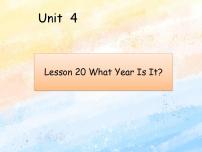 Unit 4

Lesson 20 What Year Is It?